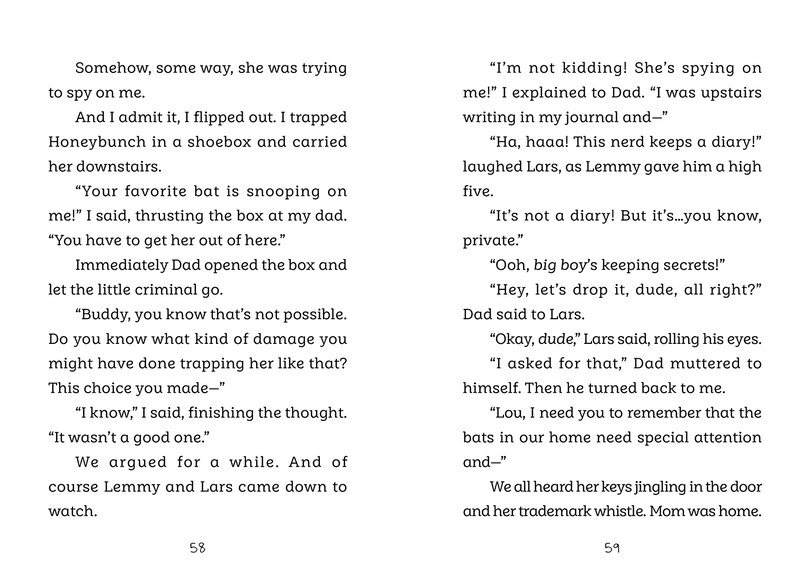 Somehow, some way, she was trying to spy on me.

And I admit it, I flipped out. I trapped Honeybunch in a shoebox and carried her downstairs.

"Your favorite bat is snooping on me!" I said, thrusting the box at my dad. "You have to get her out of here."

Immediately Dad opened the box and let the little criminal go.

"Buddy, you know that's not possible. Do you know what kind of damage you might have done trapping her like that? This choice you made—"

"I know," I said, finishing the thought. "It wasn't a good one."

We argued for a while. And of course Lemmy and Lars came down to watch.

58

"I'm not kidding! She's spying on me!" I explained to Dad. "I was upstairs writing in my journal and—"

"Ha, haaa! This nerd keeps a diary!" laughed Lars, as Lemmy gave him a high five.

"It's not a diary! But it's...you know, private."

"Ooh, big boy's keeping secrets!"

"Hey, let's drop it, dude, all right?" Dad said to Lars.

"Okay, dude," Lars said, rolling his eyes.

"I asked for that," Dad muttered to himself. Then he turned back to me.

"Lou, I need you to remember that the bats in our home need special attention and—"

We all heard her keys jingling in the door and her trademark whistle. Mom was home.

59